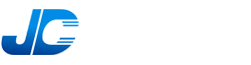 JD